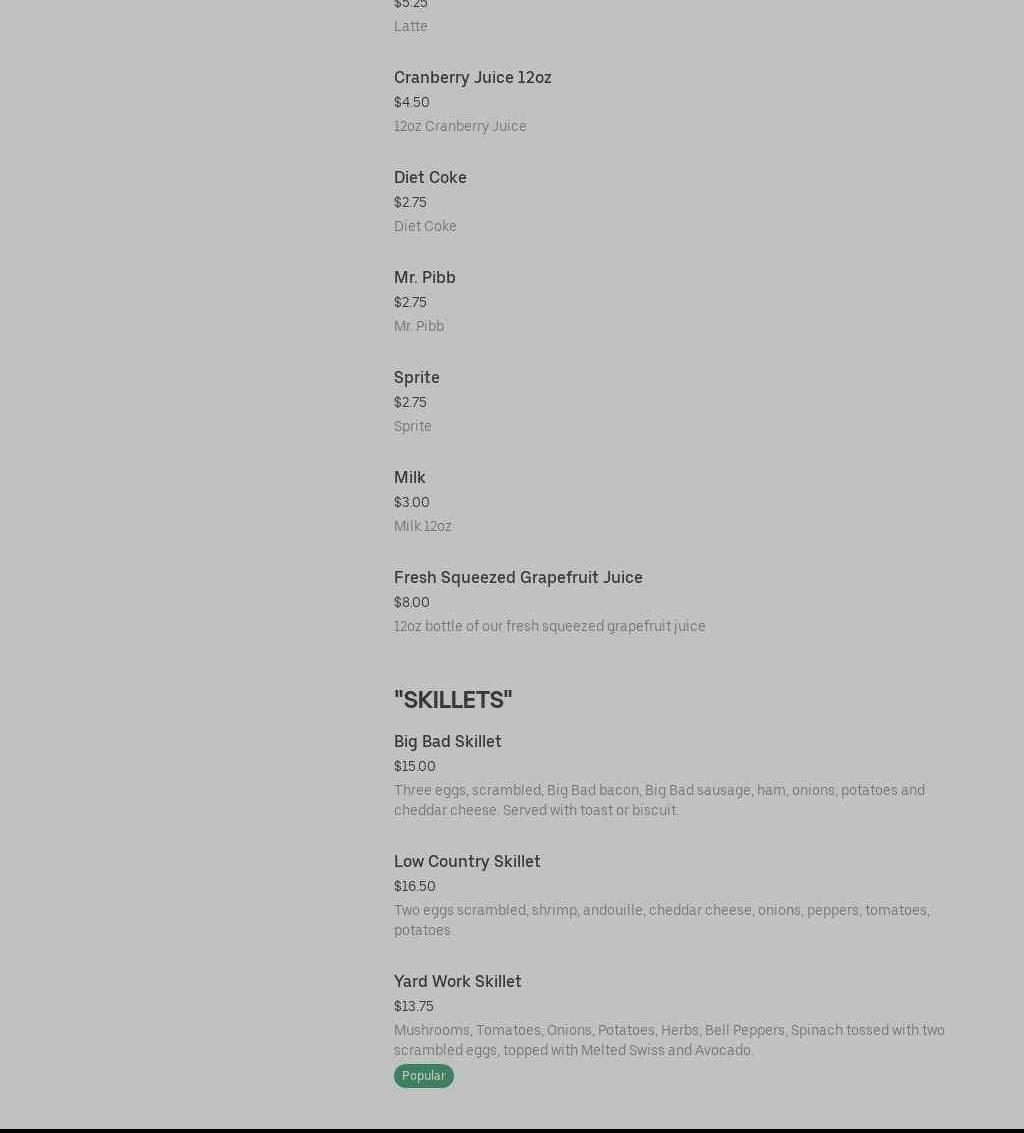 $5.25
Latte

Cranberry Juice 12oz
$4.50
12oz Cranberry Juice

Diet Coke
$2.75
Diet Coke

Mr. Pibb
$2.75
Mr. Pibb

Sprite
$2.75
Sprite

Milk
$3.00
Milk 12oz

Fresh Squeezed Grapefruit Juice
$8.00
12oz bottle of our fresh squeezed grapefruit juice

"SKILLETS"

Big Bad Skillet
$15.00
Three eggs, scrambled, Big Bad bacon, Big Bad sausage, ham, onions, potatoes and cheddar cheese. Served with toast or biscuit.

Low Country Skillet
$16.50
Two eggs scrambled, shrimp, andouille, cheddar cheese, onions, peppers, tomatoes, potatoes

Yard Work Skillet
$13.75
Mushrooms, Tomatoes, Onions, Potatoes, Herbs, Bell Peppers, Spinach tossed with two scrambled eggs, topped with Melted Swiss and Avocado.
Popular